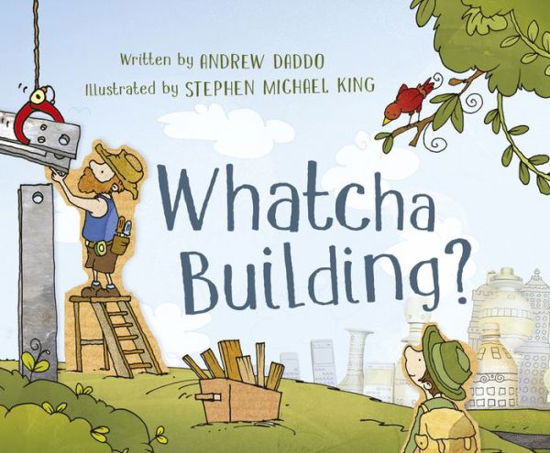 Written by ANDREW DADDO
Illustrated by STEPHEN MICHAEL KING

Whatcha Building?